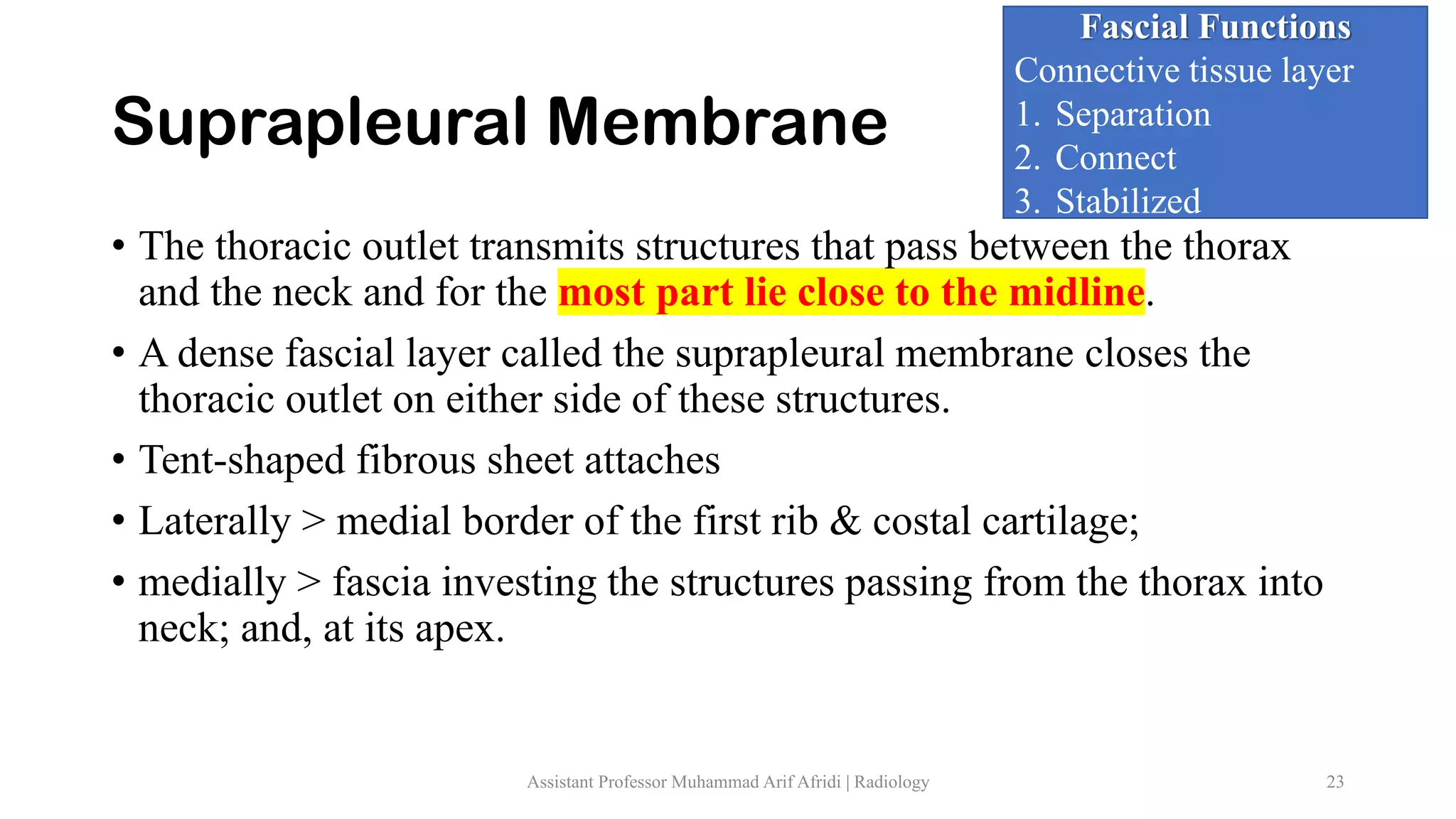 Suprapleural Membrane

Fascial Functions
Connective tissue layer
1. Separation
2. Connect
3. Stabilized

• The thoracic outlet transmits structures that pass between the thorax and the neck and for the most part lie close to the midline.
• A dense fascial layer called the suprapleural membrane closes the thoracic outlet on either side of these structures.
• Tent-shaped fibrous sheet attaches
• Laterally > medial border of the first rib & costal cartilage;
• medially > fascia investing the structures passing from the thorax into neck; and, at its apex.

Assistant Professor Muhammad Arif Afridi | Radiology

23